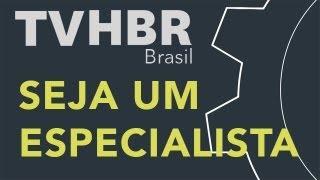 TVHBR
Brasil

SEJA UM ESPECIALISTA